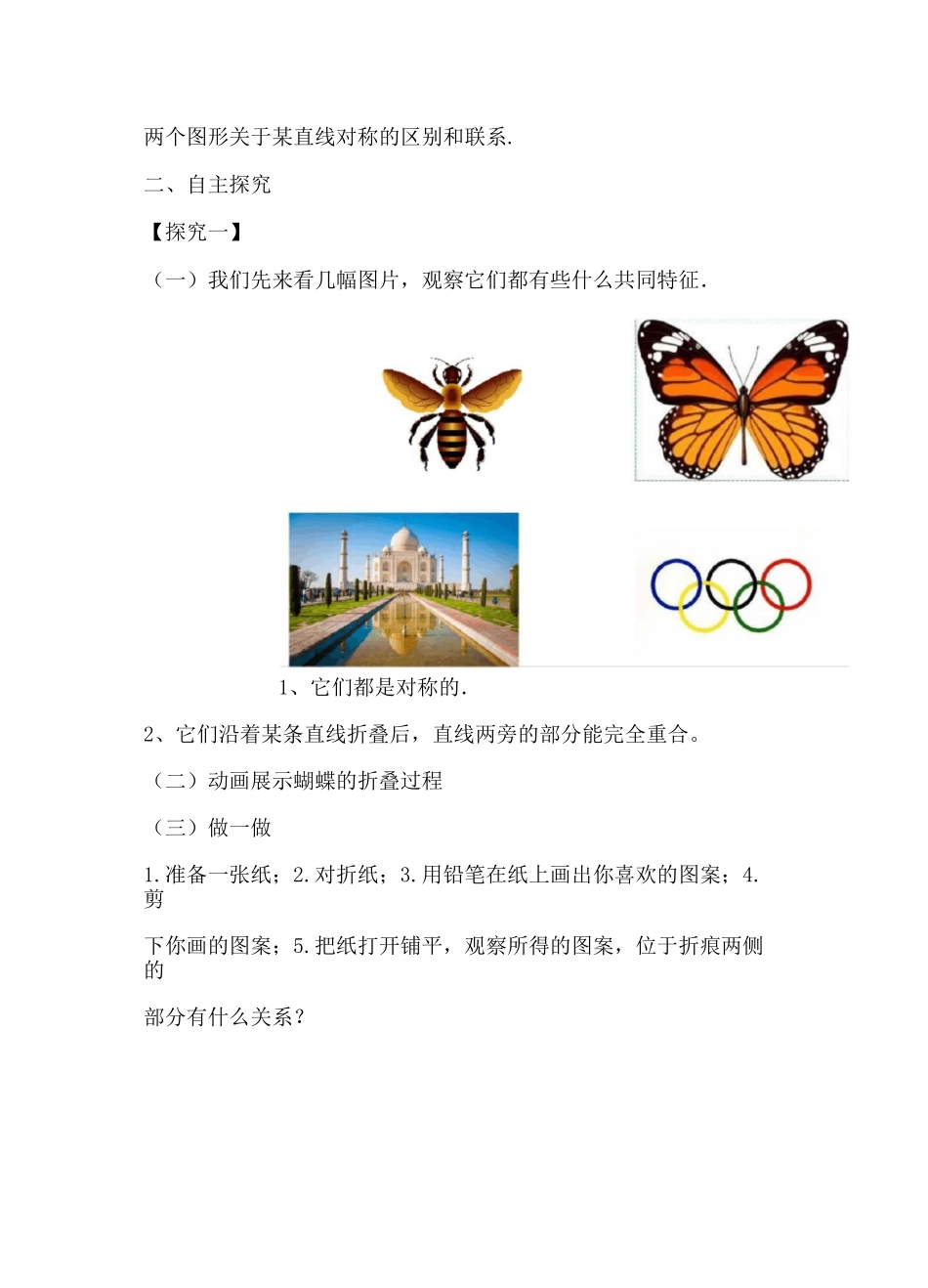 两个图形关于某直线对称的区别和联系.

二、自主探究

【探究一】

（一）我们先来看几幅图片，观察它们都有些什么共同特征.

1、它们都是对称的.

2、它们沿着某条直线折叠后，直线两旁的部分能完全重合。

（二）动画展示蝴蝶的折叠过程

（三）做一做

1.准备一张纸；2.对折纸；3.用铅笔在纸上画出你喜欢的图案；4.剪

下你画的图案；5.把纸打开铺平，观察所得的图案，位于折痕两侧的

部分有什么关系？